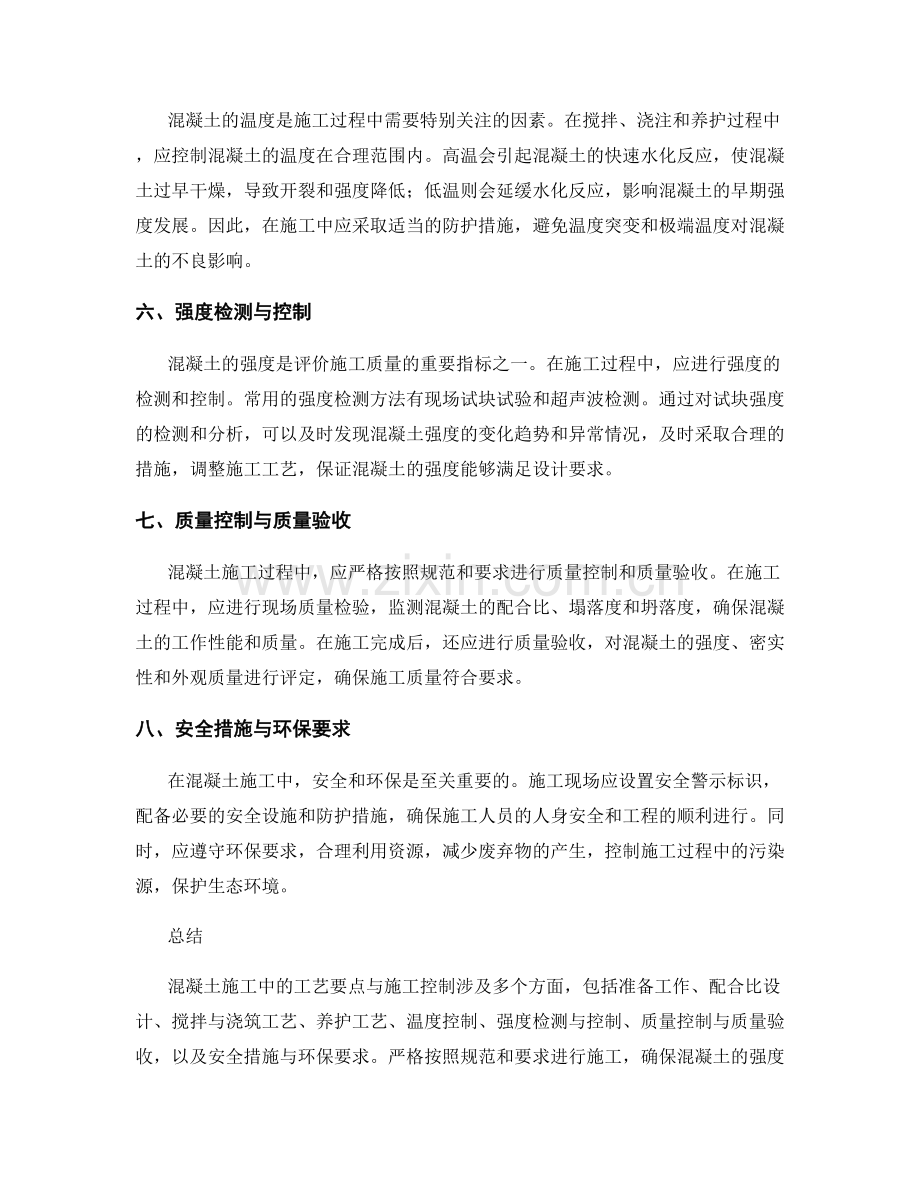 混凝土的温度是施工过程中需要特别关注的因素。在搅拌、浇注和养护过程中，应控制混凝土的温度在合理范围内。高温会引起混凝土的快速水化反应，使混凝土过早干燥，导致开裂和强度降低；低温则会延缓水化反应，影响混凝土的早期强度发展。因此，在施工中应采取适当的防护措施，避免温度突变和极端温度对混凝土的不良影响。

六、强度检测与控制

混凝土的强度是评价施工质量的重要指标之一。在施工过程中，应进行强度的检测和控制。常用的强度检测方法有现场试块试验和超声波检测。通过对试块强度的检测和分析，可以及时发现混凝土强度的变化趋势和异常情况，及时采取合理的措施，调整施工工艺，保证混凝土的强度能够满足设计要求。

七、质量控制与质量验收

混凝土施工过程中，应严格按照规范和要求进行质量控制和质量验收。在施工过程中，应进行现场质量检验，监测混凝土的配合比、塌落度和坍落度，确保混凝土的工作性能和质量。在施工完成后，还应进行质量验收，对混凝土的强度、密实性和外观质量进行评定，确保施工质量符合要求。

八、安全措施与环保要求

在混凝土施工中，安全和环保是至关重要的。施工现场应设置安全警示标识，配备必要的安全设施和防护措施，确保施工人员的人身安全和工程的顺利进行。同时，应遵守环保要求，合理利用资源，减少废弃物的产生，控制施工过程中的污染源，保护生态环境。

总结

混凝土施工中的工艺要点与施工控制涉及多个方面，包括准备工作、配合比设计、搅拌与浇筑工艺、养护工艺、温度控制、强度检测与控制、质量控制与质量验收，以及安全措施与环保要求。严格按照规范和要求进行施工，确保混凝土的强度

www.zixin.com.cn